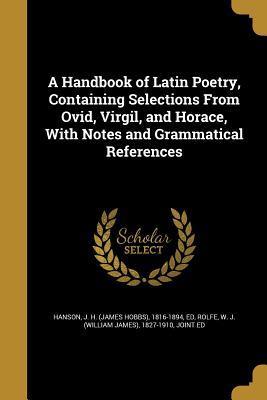 A Handbook of Latin Poetry, Containing Selections From Ovid, Virgil, and Horace, With Notes and Grammatical References

Scholar
SELECT

HANSON, J. H. (JAMES HOBBS), 1816-1894, ED, ROLFE, W. J. (WILLIAM JAMES), 1827-1910, JOINT ED